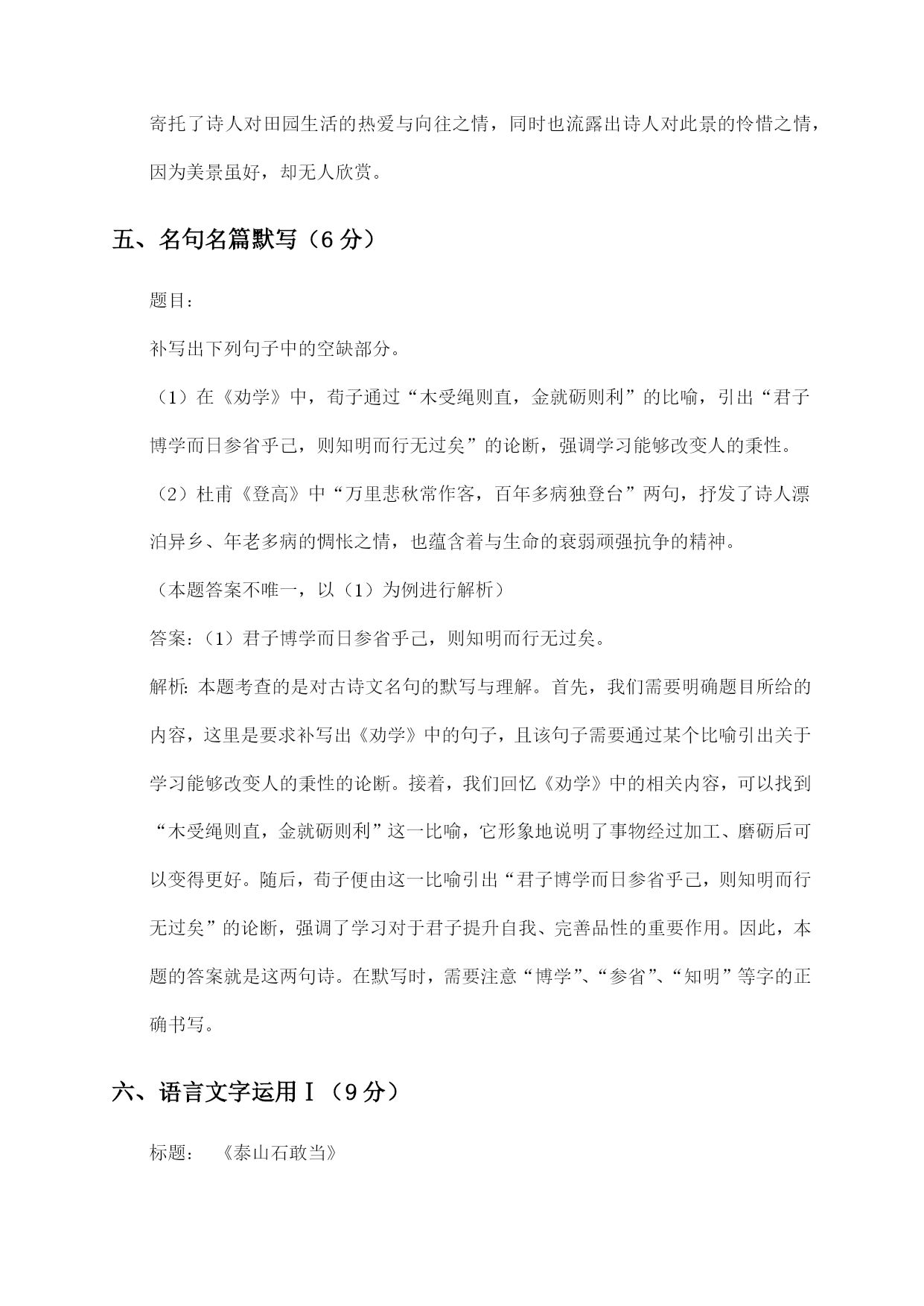 寄托了诗人对田园生活的热爱与向往之情，同时也流露出诗人对此景的怜惜之情，因为美景虽好，却无人欣赏。

五、名句名篇默写（6分）

题目：

补写出下列句子中的空缺部分。

（1）在《劝学》中，荀子通过“木受绳则直，金就砺则利”的比喻，引出“君子博学而日参省乎己，则知明而行无过矣”的论断，强调学习能够改变人的秉性。

（2）杜甫《登高》中“万里悲秋常作客，百年多病独登台”两句，抒发了诗人漂泊异乡、年老多病的惆怅之情，也蕴含着与生命的衰弱顽强抗争的精神。

（本题答案不唯一，以（1）为例进行解析）

答案：（1）君子博学而日参省乎己，则知明而行无过矣。

解析：本题考查的是对古诗文名句的默写与理解。首先，我们需要明确题目所给的内容，这里是要求补写出《劝学》中的句子，且该句子需要通过某个比喻引出关于学习能够改变人的秉性的论断。接着，我们回忆《劝学》中的相关内容，可以找到“木受绳则直，金就砺则利”这一比喻，它形象地说明了事物经过加工、磨砺后可以变得更好。随后，荀子便由这一比喻引出“君子博学而日参省乎己，则知明而行无过矣”的论断，强调了学习对于君子提升自我、完善品性的重要作用。因此，本题的答案就是这两句诗。在默写时，需要注意“博学”、“参省”、“知明”等字的正确书写。

六、语言文字运用Ⅰ（9分）

标题：《泰山石敢当》